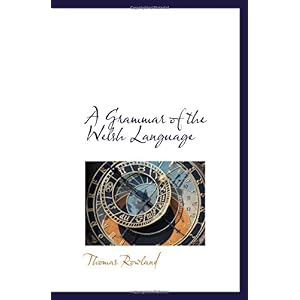 A Grammar of the Welsh Language

Thomas Rowland